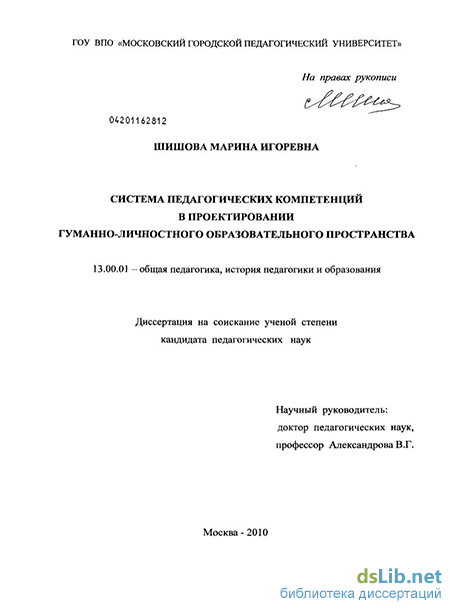 ГОУ ВПО «МОСКОВСКИЙ ГОРОДСКОЙ ПЕДАГОГИЧЕСКИЙ УНИВЕРСИТЕТ»

На правах рукописи

04201162812

ШИШОВА МАРИНА ИГОРЕВНА

СИСТЕМА ПЕДАГОГИЧЕСКИХ КОМПЕТЕНЦИЙ
В ПРОЕКТИРОВАНИИ
ГУМАННО-ЛИЧНОСТНОГО ОБРАЗОВАТЕЛЬНОГО ПРОСТРАНСТВА

13.00.01 – общая педагогика, история педагогики и образования

Диссертация на соискание ученой степени
кандидата педагогических наук

Научный руководитель:
доктор педагогических наук,
профессор Александрова В.Г.

Москва - 2010

dsLib.net
библиотека диссертаций